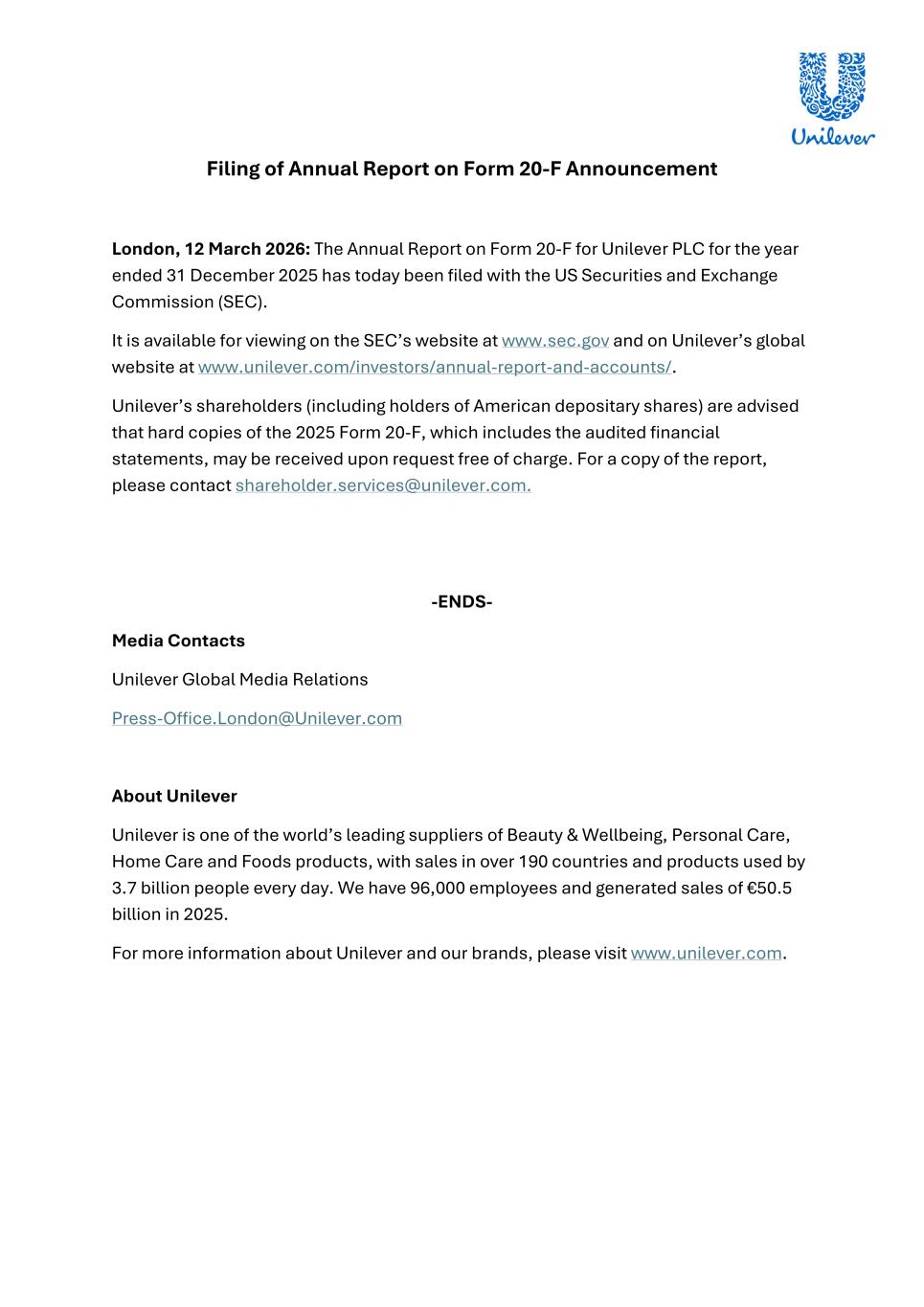 Unilever

Filing of Annual Report on Form 20-F Announcement

London, 12 March 2026: The Annual Report on Form 20-F for Unilever PLC for the year ended 31 December 2025 has today been filed with the US Securities and Exchange Commission (SEC).

It is available for viewing on the SEC's website at www.sec.gov and on Unilever's global website at www.unilever.com/investors/annual-report-and-accounts/.

Unilever's shareholders (including holders of American depositary shares) are advised that hard copies of the 2025 Form 20-F, which includes the audited financial statements, may be received upon request free of charge. For a copy of the report, please contact shareholder.services@unilever.com.

-ENDS-

Media Contacts

Unilever Global Media Relations

Press-Office.London@Unilever.com

About Unilever

Unilever is one of the world's leading suppliers of Beauty & Wellbeing, Personal Care, Home Care and Foods products, with sales in over 190 countries and products used by 3.7 billion people every day. We have 96,000 employees and generated sales of €50.5 billion in 2025.

For more information about Unilever and our brands, please visit www.unilever.com.